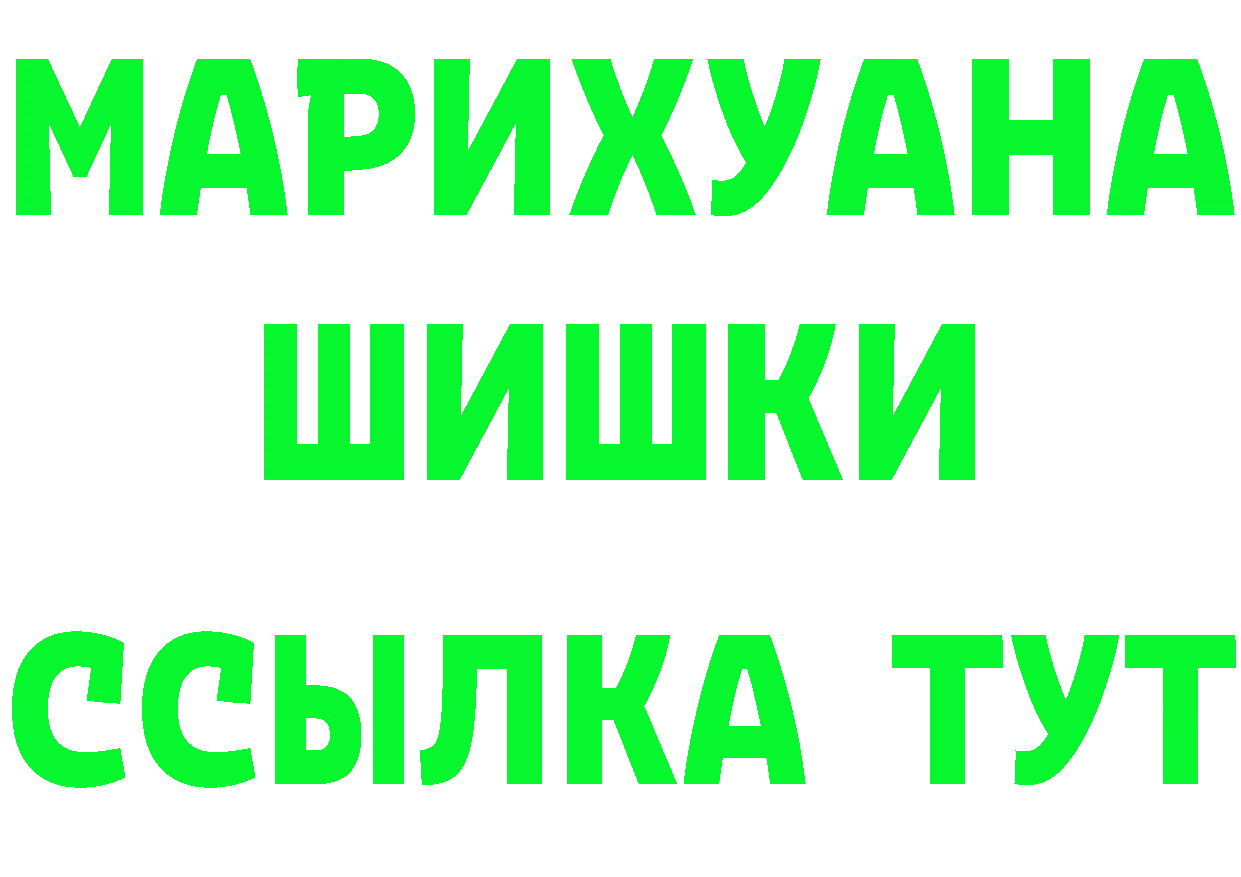 МАРИХУАНА
ШИШКИ
ССЫЛКА ТУТ